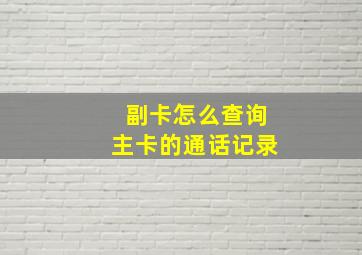 副卡怎么查询
主卡的通话记录